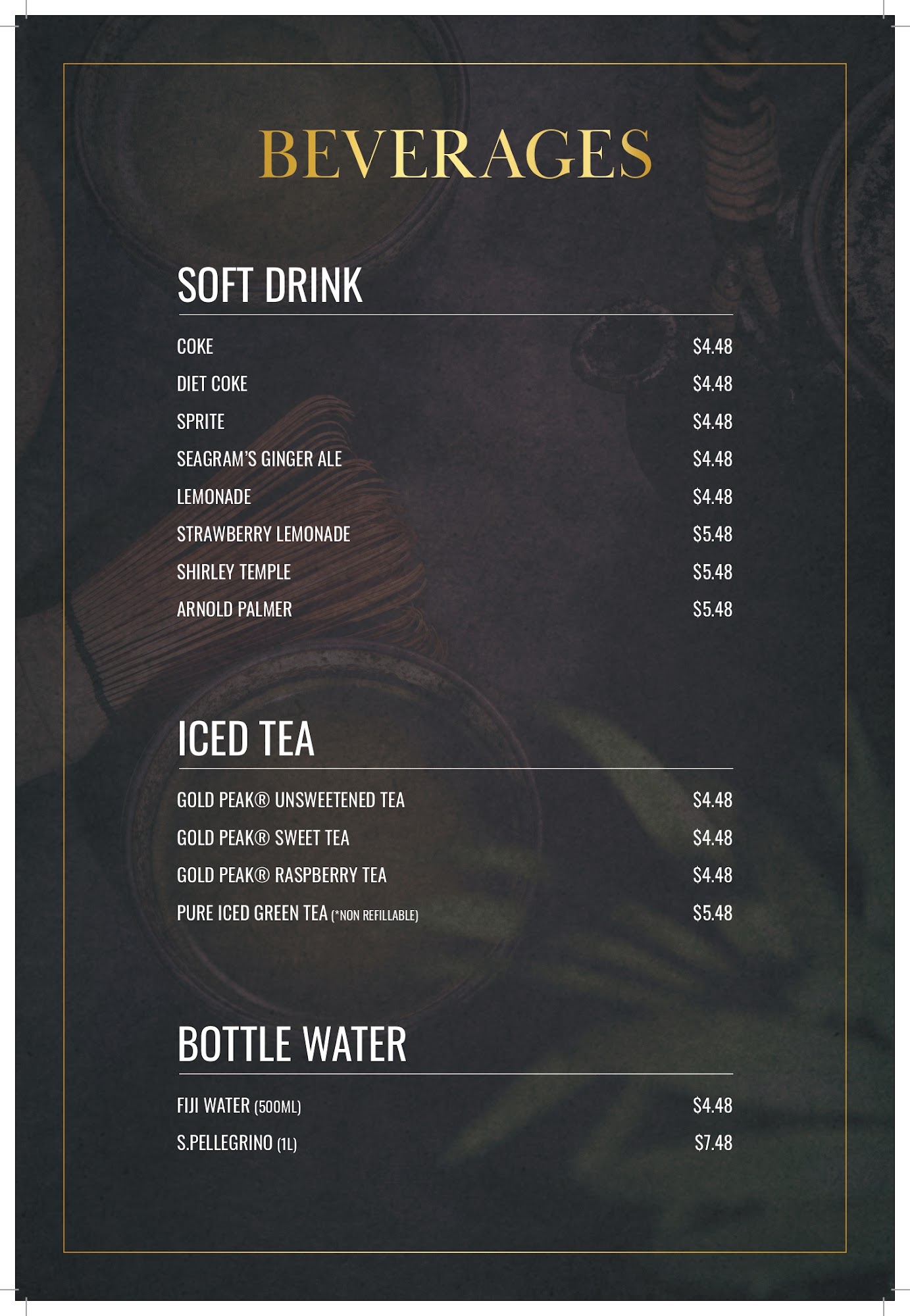 BEVERAGES

SOFT DRINK

COKE $4.48
DIET COKE $4.48
SPRITE $4.48
SEAGRAM'S GINGER ALE $4.48
LEMONADE $4.48
STRAWBERRY LEMONADE $5.48
SHIRLEY TEMPLE $5.48
ARNOLD PALMER $5.48

ICED TEA

GOLD PEAK® UNSWEETENED TEA $4.48
GOLD PEAK® SWEET TEA $4.48
GOLD PEAK® RASPBERRY TEA $4.48
PURE ICED GREEN TEA (*NON REFILLABLE) $5.48

BOTTLE WATER

FIJI WATER (500ML) $4.48
S.PELLEGRINO (1L) $7.48